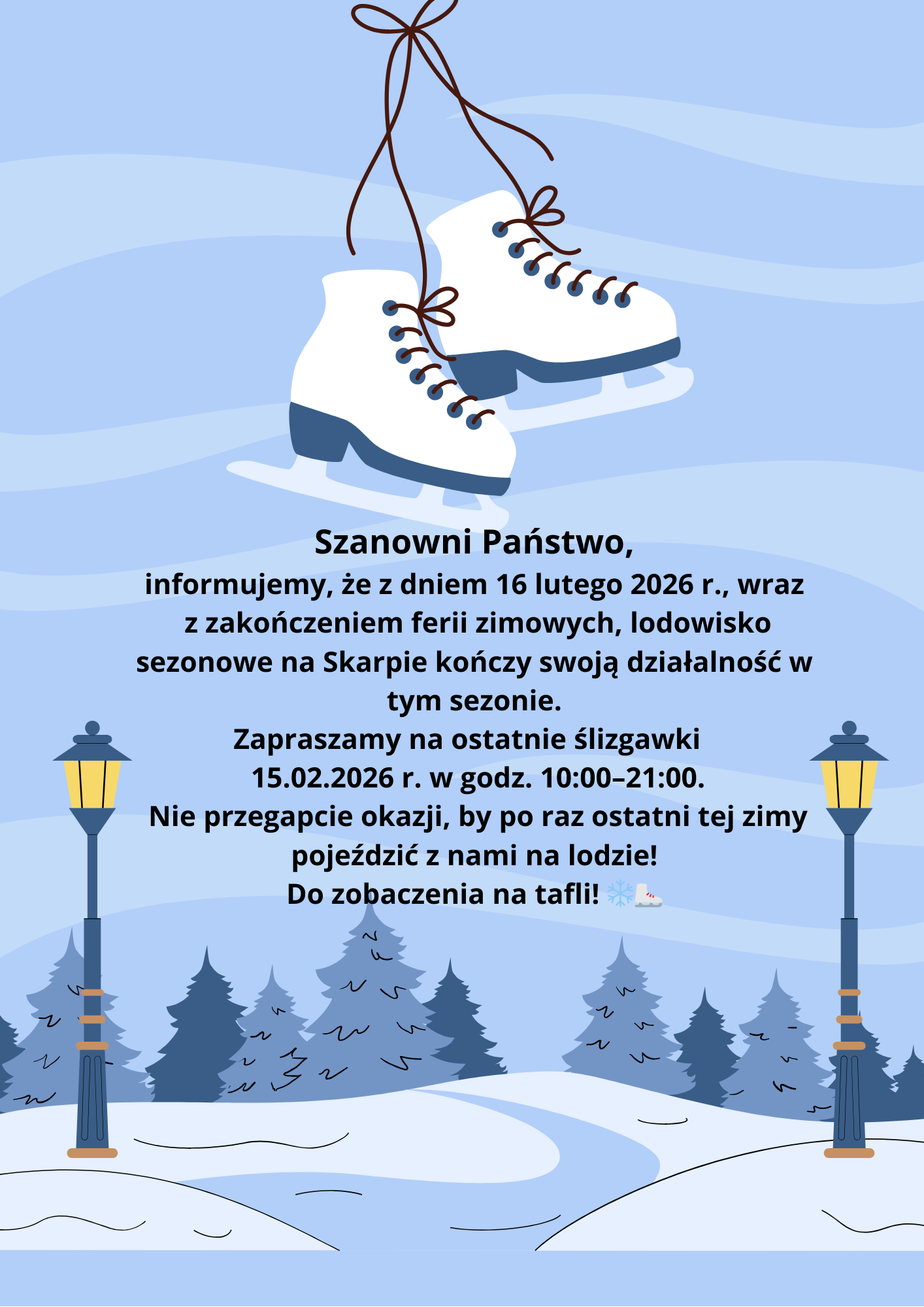 Szanowni Państwo,
informujemy, że z dniem 16 lutego 2026 r., wraz z zakończeniem ferii zimowych, lodowisko sezonowe na Skarpie kończy swoją działalność w tym sezonie.
Zapraszamy na ostatnie ślizgawki 15.02.2026 r. w godz. 10:00–21:00.
Nie przegapcie okazji, by po raz ostatni tej zimy pojeździć z nami na lodzie!
Do zobaczenia na tafli! ❄️⛸️